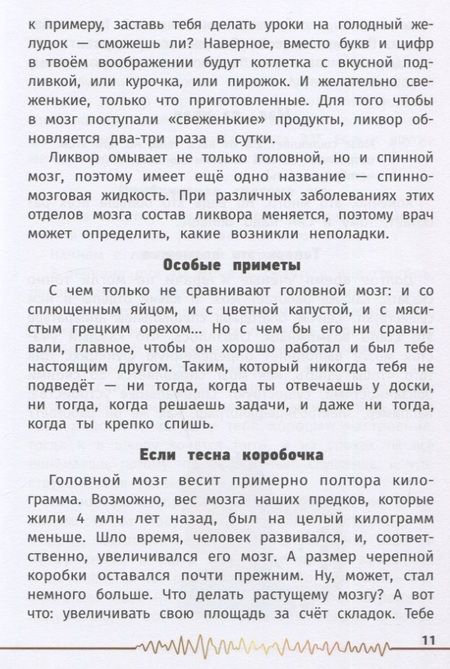 к примеру, заставь тебя делать уроки на голодный желудок — сможешь ли? Наверное, вместо букв и цифр в твоём воображении будут котлетка с вкусной подливкой, или курочка, или пирожок. И желательно свеженькие, только что приготовленные. Для того чтобы в мозг поступали «свеженькие» продукты, ликвор обновляется два-три раза в сутки.

Ликвор омывает не только головной, но и спинной мозг, поэтому имеет ещё одно название — спинномозговая жидкость. При различных заболеваниях этих отделов мозга состав ликвора меняется, поэтому врач может определить, какие возникли неполадки.

Особые приметы

С чем только не сравнивают головной мозг: и со сплющенным яйцом, и с цветной капустой, и с мясистым грецким орехом... Но с чем бы его ни сравнивали, главное, чтобы он хорошо работал и был тебе настоящим другом. Таким, который никогда тебя не подведёт — ни тогда, когда ты отвечаешь у доски, ни тогда, когда решаешь задачи, и даже ни тогда, когда ты крепко спишь.

Если тесна коробочка

Головной мозг весит примерно полтора килограмма. Возможно, вес мозга наших предков, которые жили 4 млн лет назад, был на целый килограмм меньше. Шло время, человек развивался, и, соответственно, увеличивался его мозг. А размер черепной коробки оставался почти прежним. Ну, может, стал немного больше. Что делать растущему мозгу? А вот что: увеличивать свою площадь за счёт складок. Тебе

11